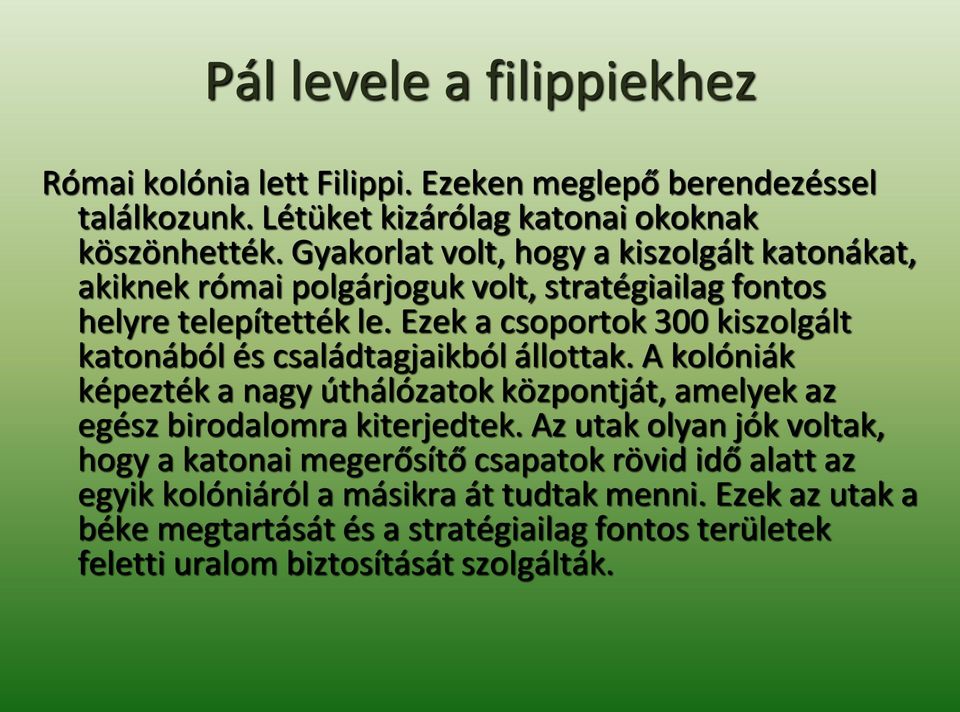 Pál levele a filippiekhez

Római kolónia lett Filippi. Ezeken meglepő berendezéssel találkozunk. Létüket kizárólag katonai okoknak köszönhették. Gyakorlat volt, hogy a kiszolgált katonákat, akiknek római polgárjoguk volt, stratégiailag fontos helyre telepítették le. Ezek a csoportok 300 kiszolgált katonából és családtagjaikból állottak. A kolóniák képezték a nagy úthálózatok központját, amelyek az egész birodalomra kiterjedtek. Az utak olyan jók voltak, hogy a katonai megerősítő csapatok rövid idő alatt az egyik kolóniáról a másikra át tudtak menni. Ezek az utak a béke megtartását és a stratégiailag fontos területek feletti uralom biztosítását szolgálták.